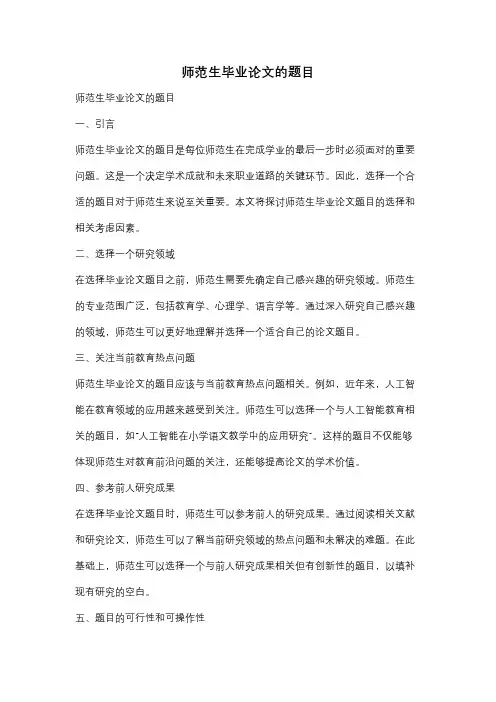 师范生毕业论文的题目

师范生毕业论文的题目

一、引言

师范生毕业论文的题目是每位师范生在完成学业的最后一步时必须面对的重要问题。这是一个决定学术成就和未来职业道路的关键环节。因此，选择一个合适的题目对于师范生来说至关重要。本文将探讨师范生毕业论文题目的选择和相关考虑因素。

二、选择一个研究领域

在选择毕业论文题目之前，师范生需要先确定自己感兴趣的研究领域。师范生的专业范围广泛，包括教育学、心理学、语言学等。通过深入研究自己感兴趣的领域，师范生可以更好地理解并选择一个适合自己的论文题目。

三、关注当前教育热点问题

师范生毕业论文的题目应该与当前教育热点问题相关。例如，近年来，人工智能在教育领域的应用越来越受到关注。师范生可以选择一个与人工智能教育相关的题目，如"人工智能在小学语文教学中的应用研究"。这样的题目不仅能够体现师范生对教育前沿问题的关注，还能够提高论文的学术价值。

四、参考前人研究成果

在选择毕业论文题目时，师范生可以参考前人的研究成果。通过阅读相关文献和研究论文，师范生可以了解当前研究领域的热点问题和未解决的难题。在此基础上，师范生可以选择一个与前人研究成果相关但有创新性的题目，以填补现有研究的空白。

五、题目的可行性和可操作性